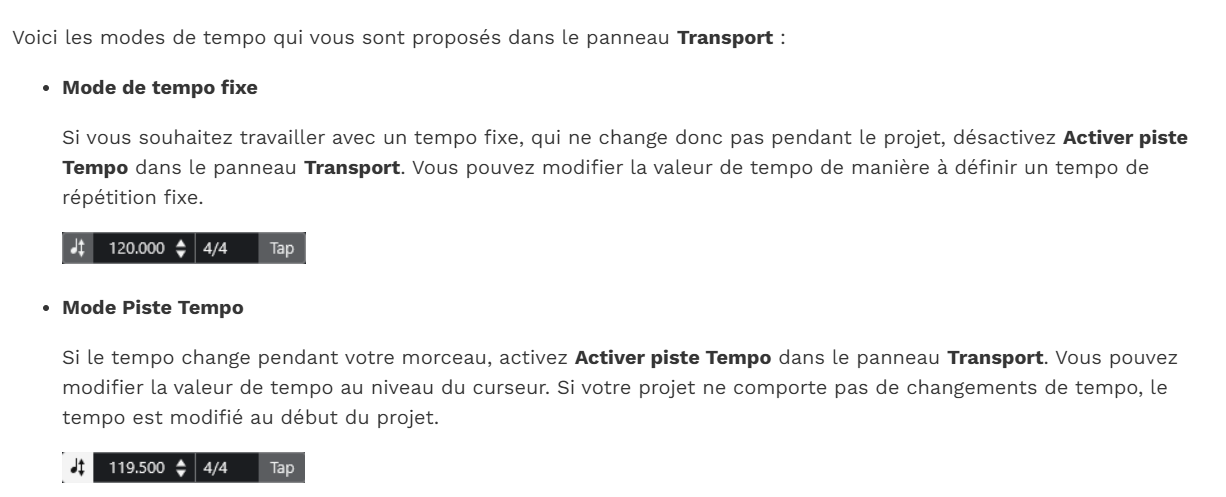 Voici les modes de tempo qui vous sont proposés dans le panneau Transport :

• Mode de tempo fixe

Si vous souhaitez travailler avec un tempo fixe, qui ne change donc pas pendant le projet, désactivez Activer piste Tempo dans le panneau Transport. Vous pouvez modifier la valeur de tempo de manière à définir un tempo de répétition fixe.

120.000 4/4 Tap

• Mode Piste Tempo

Si le tempo change pendant votre morceau, activez Activer piste Tempo dans le panneau Transport. Vous pouvez modifier la valeur de tempo au niveau du curseur. Si votre projet ne comporte pas de changements de tempo, le tempo est modifié au début du projet.

119.500 4/4 Tap